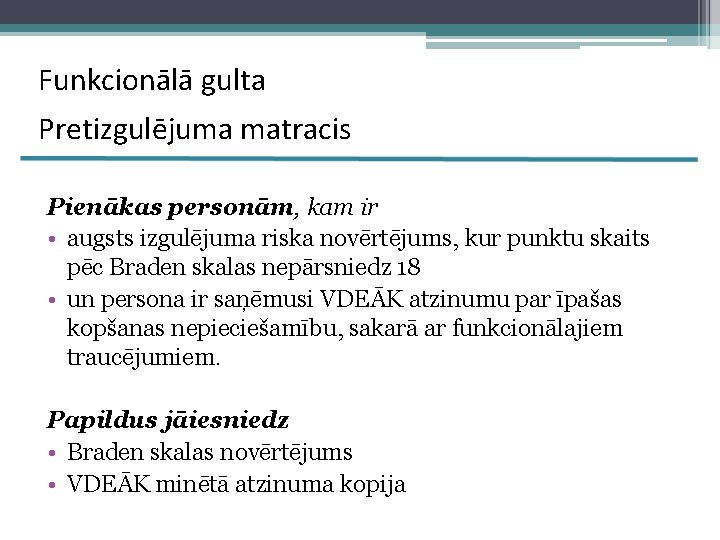 Funkcionālā gulta

Pretizgulējuma matracis

Pienākas personām, kam ir

• augsts izgulējuma riska novērtējums, kur punktu skaits pēc Braden skalas nepārsniedz 18

• un persona ir saņēmusi VDEĀK atzinumu par īpašas kopšanas nepieciešamību, sakarā ar funkcionālajiem traucējumiem.

Papildus jāiesniedz

• Braden skalas novērtējums

• VDEĀK minētā atzinuma kopija